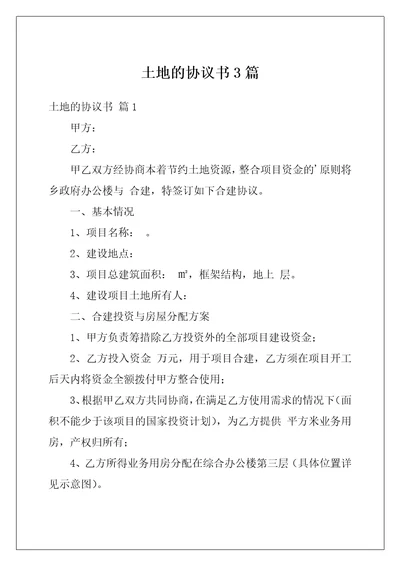 土地的协议书3篇

土地的协议书 篇1

甲方：

乙方：

甲乙双方经协商本着节约土地资源，整合项目资金的'原则将乡政府办公楼与 合建，特签订如下合建协议。

一、基本情况

1、项目名称： 。

2、建设地点：

3、项目总建筑面积： ㎡，框架结构，地上 层。

4、建设项目土地所有人：

二、合建投资与房屋分配方案

1、甲方负责筹措除乙方投资外的全部项目建设资金；

2、乙方投入资金 万元，用于项目合建，乙方须在项目开工后天内将资金全额拨付甲方整合使用；

3、根据甲乙双方共同协商，在满足乙方使用需求的情况下（面积不能少于该项目的国家投资计划），为乙方提供 平方米业务用房，产权归所有；

4、乙方所得业务用房分配在综合办公楼第三层（具体位置详见示意图）。